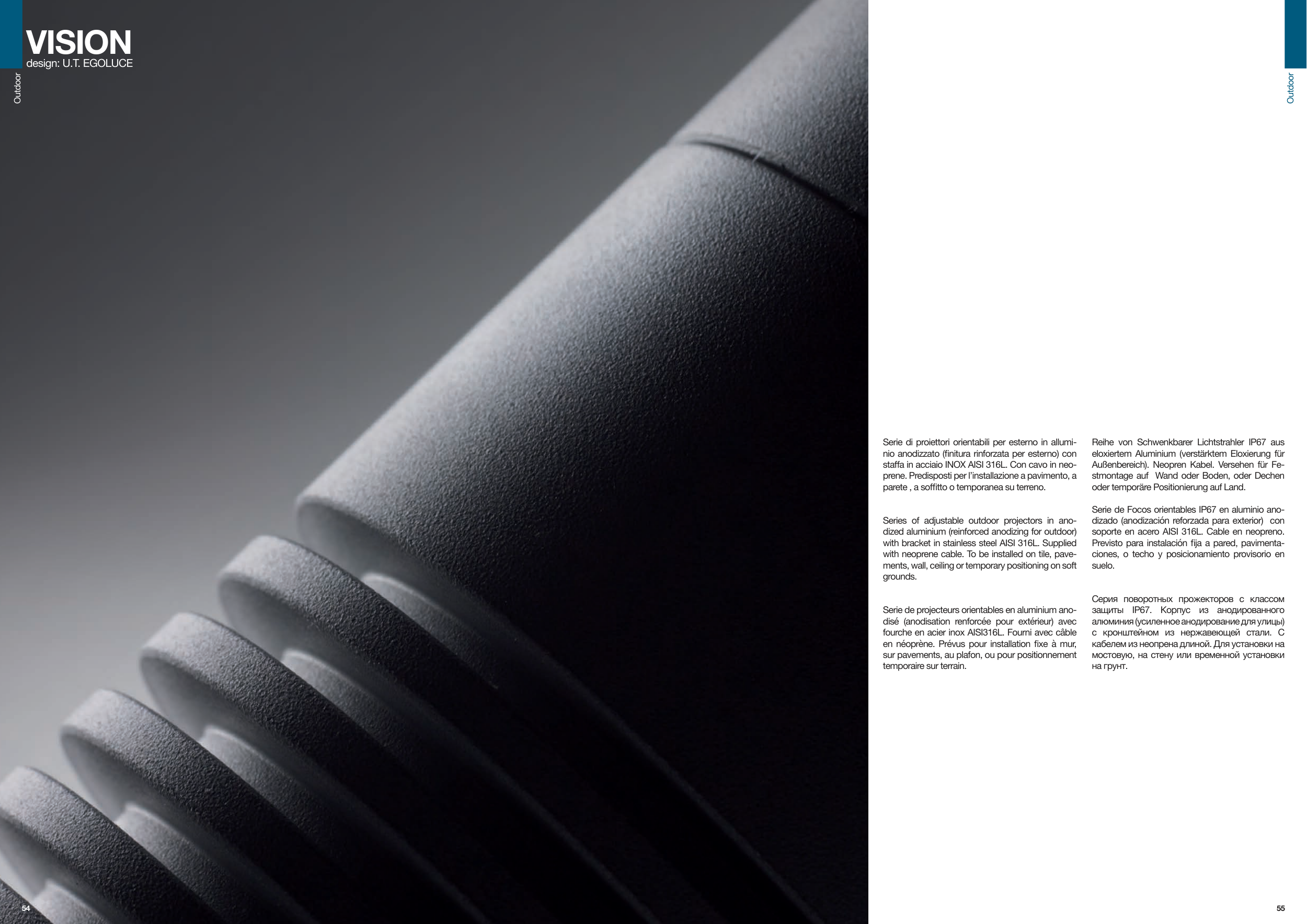 VISION
design: U.T. EGOLUCE

Outdoor

54

Outdoor

Serie di proiettori orientabili per esterno in alluminio anodizzato (finitura rinforzata per esterno) con staffa in acciaio INOX AISI 316L. Con cavo in neoprene. Predisposti per l'installazione a pavimento, a parete , a soffitto o temporanea su terreno.

Series of adjustable outdoor projectors in anodized aluminium (reinforced anodizing for outdoor) with bracket in stainless steel AISI 316L. Supplied with neoprene cable. To be installed on tile, pavements, wall, ceiling or temporary positioning on soft grounds.

Serie de projecteurs orientables en aluminium anodisé (anodisation renforcée pour extérieur) avec fourche en acier inox AISI316L. Fourni avec câble en néoprène. Prévus pour installation fixe à mur, sur pavements, au plafon, ou pour positionnement temporaire sur terrain.

Reihe von Schwenkbarer Lichtstrahler IP67 aus eloxiertem Aluminium (verstärktem Eloxierung für Außenbereich). Neopren Kabel. Versehen für Festmontage auf Wand oder Boden, oder Dechen oder temporäre Positionierung auf Land.

Serie de Focos orientables IP67 en aluminio anodizado (anodización reforzada para exterior) con soporte en acero AISI 316L. Cable en neopreno. Previsto para instalación fija a pared, pavimentaciones, o techo y posicionamiento provisorio en suelo.

Серия поворотных прожекторов с классом защиты IP67. Корпус из анодированного алюминия (усиленное анодирование для улицы) с кронштейном из нержавеющей стали. С кабелем из неопрена длиной. Для установки на мостовую, на стену или временной установки на грунт.

55